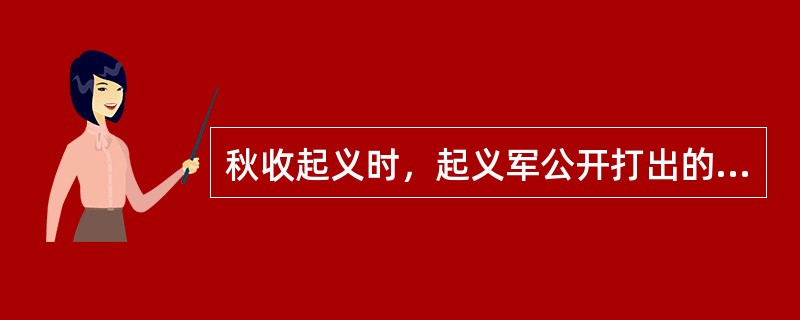 秋收起义时，起义军公开打出的...